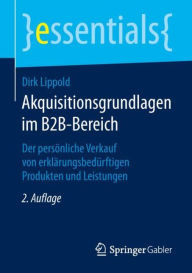 }essentials{

Dirk Lippold

Akquisitionsgrundlagen im B2B-Bereich

Der persönliche Verkauf von erklärungsbedürftigen Produkten und Leistungen

2. Auflage

Springer Gabler